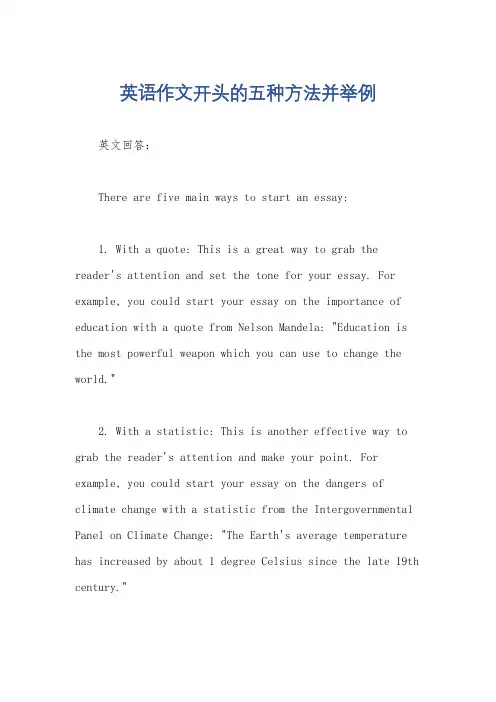 英语作文开头的五种方法并举例

英文回答：

There are five main ways to start an essay:

1. With a quote: This is a great way to grab the reader's attention and set the tone for your essay. For example, you could start your essay on the importance of education with a quote from Nelson Mandela: "Education is the most powerful weapon which you can use to change the world."

2. With a statistic: This is another effective way to grab the reader's attention and make your point. For example, you could start your essay on the dangers of climate change with a statistic from the Intergovernmental Panel on Climate Change: "The Earth's average temperature has increased by about 1 degree Celsius since the late 19th century."